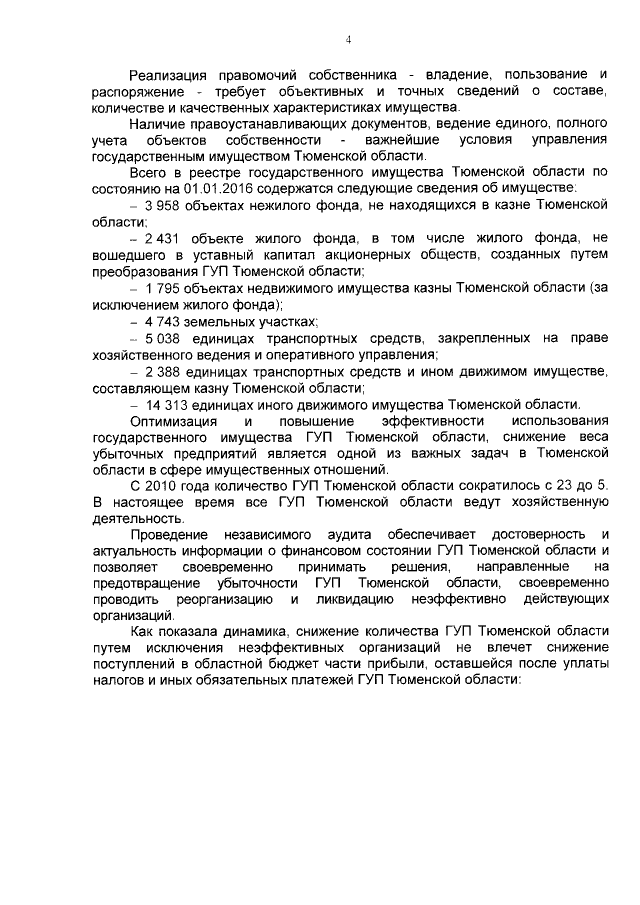 4

Реализация правомочий собственника - владение, пользование и распоряжение - требует объективных и точных сведений о составе, количестве и качественных характеристиках имущества.

Наличие правоустанавливающих документов, ведение единого, полного учета объектов собственности - важнейшие условия управления государственным имуществом Тюменской области.

Всего в реестре государственного имущества Тюменской области по состоянию на 01.01.2016 содержатся следующие сведения об имуществе:

– 3 958 объектах нежилого фонда, не находящихся в казне Тюменской области;

– 2 431 объекте жилого фонда, в том числе жилого фонда, не вошедшего в уставный капитал акционерных обществ, созданных путем преобразования ГУП Тюменской области;

– 1 795 объектах недвижимого имущества казны Тюменской области (за исключением жилого фонда);

– 4 743 земельных участках;

– 5 038 единицах транспортных средств, закрепленных на праве хозяйственного ведения и оперативного управления;

– 2 388 единицах транспортных средств и ином движимом имуществе, составляющем казну Тюменской области;

– 14 313 единицах иного движимого имущества Тюменской области.

Оптимизация и повышение эффективности использования государственного имущества ГУП Тюменской области, снижение веса убыточных предприятий является одной из важных задач в Тюменской области в сфере имущественных отношений.

С 2010 года количество ГУП Тюменской области сократилось с 23 до 5. В настоящее время все ГУП Тюменской области ведут хозяйственную деятельность.

Проведение независимого аудита обеспечивает достоверность и актуальность информации о финансовом состоянии ГУП Тюменской области и позволяет своевременно принимать решения, направленные на предотвращение убыточности ГУП Тюменской области, своевременно проводить реорганизацию и ликвидацию неэффективно действующих организаций.

Как показала динамика, снижение количества ГУП Тюменской области путем исключения неэффективных организаций не влечет снижение поступлений в областной бюджет части прибыли, оставшейся после уплаты налогов и иных обязательных платежей ГУП Тюменской области: